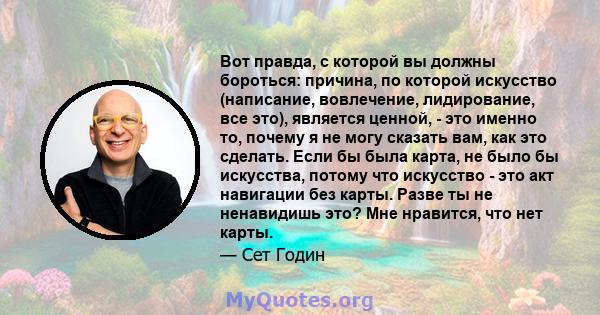 Вот правда, с которой вы должны бороться: причина, по которой искусство (написание, вовлечение, лидирование, все это), является ценной, - это именно то, почему я не могу сказать вам, как это сделать. Если бы была карта, не было бы искусства, потому что искусство - это акт навигации без карты. Разве ты не ненавидишь это? Мне нравится, что нет карты.

— Сет Годин

MyQuotes.org